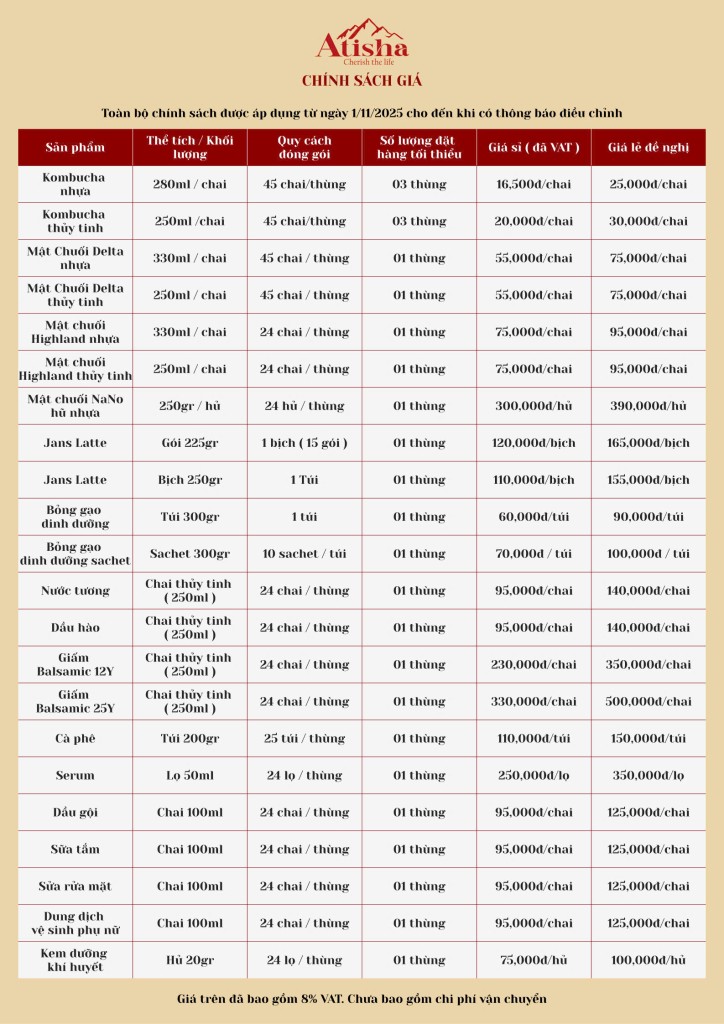 Atisha
Cherish the life
CHÍNH SÁCH GIÁ

Toàn bộ chính sách được áp dụng từ ngày 1/11/2025 cho đến khi có thông báo điều chỉnh

| Sản phẩm | Thể tích / Khối lượng | Quy cách đóng gói | Số lượng đặt hàng tối thiểu | Giá sỉ ( đã VAT ) | Giá lẻ đề nghị |
|---|---|---|---|---|---|
| Kombucha nhựa | 280ml / chai | 45 chai/thùng | 03 thùng | 16,500đ/chai | 25,000đ/chai |
| Kombucha thủy tinh | 250ml /chai | 45 chai/thùng | 03 thùng | 20,000đ/chai | 30,000đ/chai |
| Mật Chuối Delta nhựa | 330ml / chai | 45 chai / thùng | 01 thùng | 55,000đ/chai | 75,000đ/chai |
| Mật Chuối Delta thủy tinh | 250ml / chai | 45 chai / thùng | 01 thùng | 55,000đ/chai | 75,000đ/chai |
| Mật chuối Highland nhựa | 330ml / chai | 24 chai / thùng | 01 thùng | 75,000đ/chai | 95,000đ/chai |
| Mật chuối Highland thủy tinh | 250ml / chai | 24 chai / thùng | 01 thùng | 75,000đ/chai | 95,000đ/chai |
| Mật chuối NaNo hũ nhựa | 250gr / hủ | 24 hủ / thùng | 01 thùng | 300,000đ/hủ | 390,000đ/hủ |
| Jans Latte | Gói 225gr | 1 bịch ( 15 gói ) | 01 thùng | 120,000đ/bịch | 165,000đ/bịch |
| Jans Latte | Bịch 250gr | 1 Túi | 01 thùng | 110,000đ/bịch | 155,000đ/bịch |
| Bỏng gạo dinh dưỡng | Túi 300gr | 1 túi | 01 thùng | 60,000đ/túi | 90,000đ/túi |
| Bỏng gạo dinh dưỡng sachet | Sachet 300gr | 10 sachet / túi | 01 thùng | 70,000đ / túi | 100,000đ / túi |
| Nước tương | Chai thủy tinh ( 250ml ) | 24 chai / thùng | 01 thùng | 95,000đ/chai | 140,000đ/chai |
| Dầu hào | Chai thủy tinh ( 250ml ) | 24 chai / thùng | 01 thùng | 95,000đ/chai | 140,000đ/chai |
| Giấm Balsamic 12Y | Chai thủy tinh ( 250ml ) | 24 chai / thùng | 01 thùng | 230,000đ/chai | 350,000đ/chai |
| Giấm Balsamic 25Y | Chai thủy tinh ( 250ml ) | 24 chai / thùng | 01 thùng | 330,000đ/chai | 500,000đ/chai |
| Cà phê | Túi 200gr | 25 túi / thùng | 01 thùng | 110,000đ/túi | 150,000đ/túi |
| Serum | Lọ 50ml | 24 lọ / thùng | 01 thùng | 250,000đ/lọ | 350,000đ/lọ |
| Dầu gội | Chai 100ml | 24 chai / thùng | 01 thùng | 95,000đ/chai | 125,000đ/chai |
| Sữa tắm | Chai 100ml | 24 chai / thùng | 01 thùng | 95,000đ/chai | 125,000đ/chai |
| Sữa rửa mặt | Chai 100ml | 24 chai / thùng | 01 thùng | 95,000đ/chai | 125,000đ/chai |
| Dung dịch vệ sinh phụ nữ | Chai 100ml | 24 chai / thùng | 01 thùng | 95,000đ/chai | 125,000đ/chai |
| Kem dưỡng khí huyết | Hủ 20gr | 24 lọ / thùng | 01 thùng | 75,000đ/hủ | 100,000đ/hủ |

Giá trên đã bao gồm 8% VAT. Chưa bao gồm chi phí vận chuyển